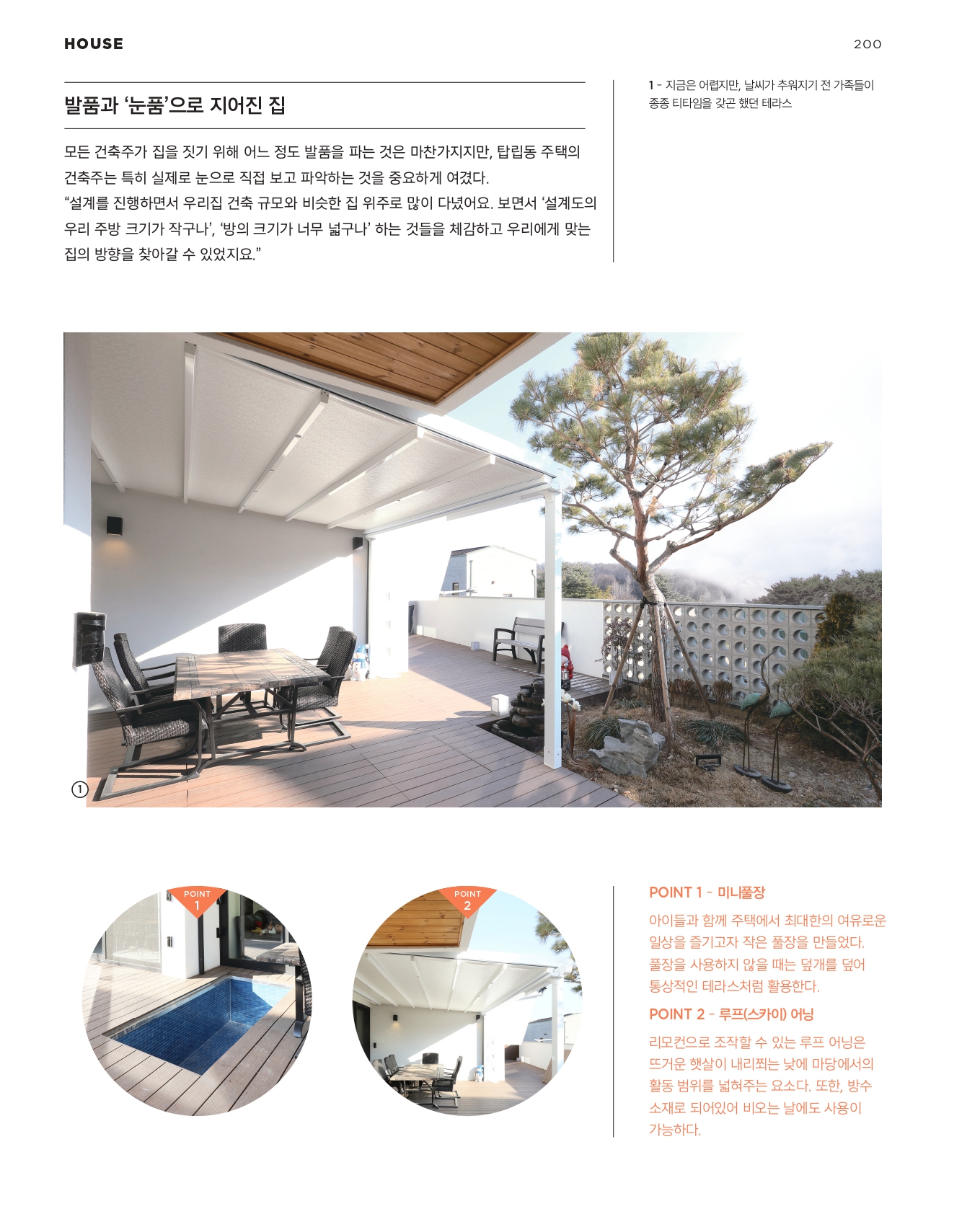 HOUSE

200

발품과 '눈품'으로 지어진 집

모든 건축주가 집을 짓기 위해 어느 정도 발품을 파는 것은 마찬가지지만, 탑립동 주택의 건축주는 특히 실제로 눈으로 직접 보고 파악하는 것을 중요하게 여겼다.
"설계를 진행하면서 우리집 건축 규모와 비슷한 집 위주로 많이 다녔어요. 보면서 '설계도의 우리 주방 크기가 작구나', '방의 크기가 너무 넓구나' 하는 것들을 체감하고 우리에게 맞는 집의 방향을 찾아갈 수 있었지요."

1 - 지금은 어렵지만, 날씨가 추워지기 전 가족들이 종종 티타임을 갖곤 했던 테라스

①

POINT 1

POINT 2

POINT 1 - 미니풀장

아이들과 함께 주택에서 최대한의 여유로운 일상을 즐기고자 작은 풀장을 만들었다. 풀장을 사용하지 않을 때는 덮개를 덮어 통상적인 테라스처럼 활용한다.

POINT 2 - 루프(스카이) 어닝

리모컨으로 조작할 수 있는 루프 어닝은 뜨거운 햇살이 내리쬐는 낮에 마당에서의 활동 범위를 넓혀주는 요소다. 또한, 방수 소재로 되어있어 비오는 날에도 사용이 가능하다.